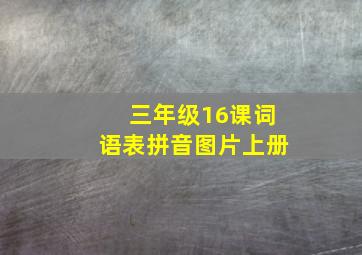 三年级16课词语表拼音图片上册